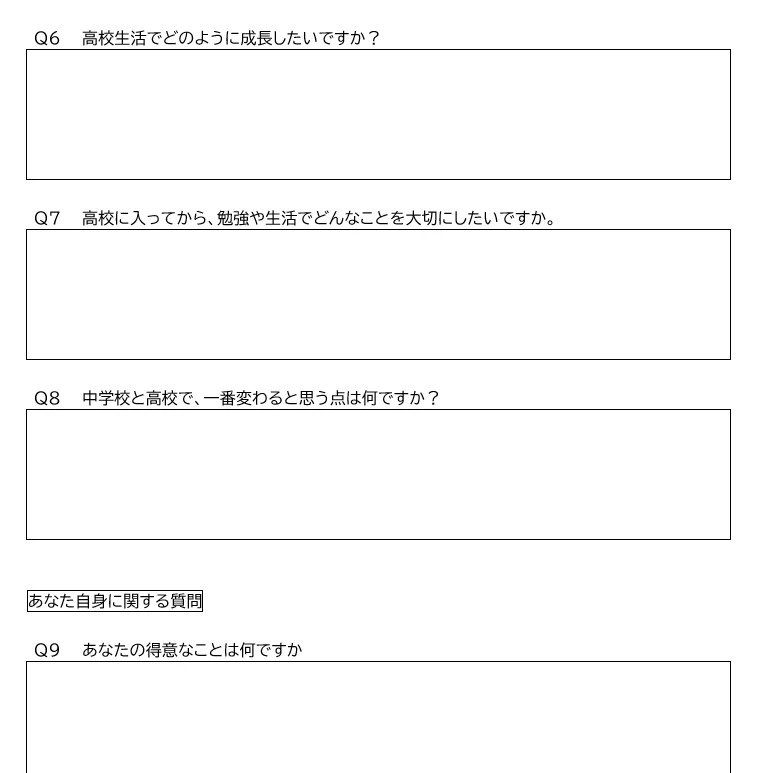 Q6　高校生活でどのように成長したいですか？

Q7　高校に入ってから、勉強や生活でどんなことを大切にしたいですか。

Q8　中学校と高校で、一番変わると思う点は何ですか？

あなた自身に関する質問

Q9　あなたの得意なことは何ですか